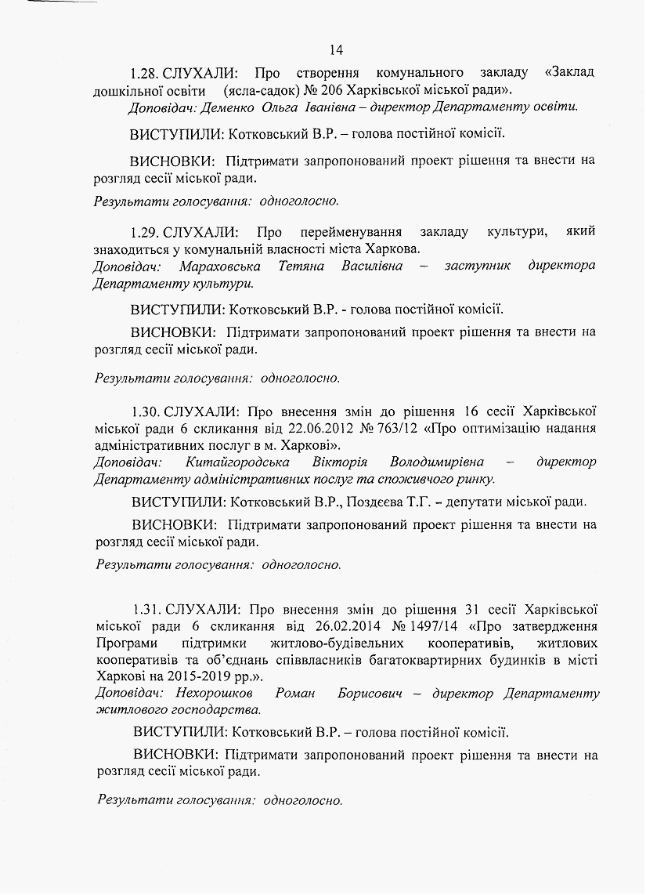 14

1.28. СЛУХАЛИ: Про створення комунального закладу «Заклад дошкільної освіти (ясла-садок) № 206 Харківської міської ради».
Доповідач: Деменко Ольга Іванівна – директор Департаменту освіти.

ВИСТУПИЛИ: Котковський В.Р. – голова постійної комісії.

ВИСНОВКИ: Підтримати запропонований проект рішення та внести на розгляд сесії міської ради.

Результати голосування: одноголосно.

1.29. СЛУХАЛИ: Про перейменування закладу культури, який знаходиться у комунальній власності міста Харкова.
Доповідач: Мараховська Тетяна Василівна – заступник директора Департаменту культури.

ВИСТУПИЛИ: Котковський В.Р. - голова постійної комісії.

ВИСНОВКИ: Підтримати запропонований проект рішення та внести на розгляд сесії міської ради.

Результати голосування: одноголосно.

1.30. СЛУХАЛИ: Про внесення змін до рішення 16 сесії Харківської міської ради 6 скликання від 22.06.2012 № 763/12 «Про оптимізацію надання адміністративних послуг в м. Харкові».
Доповідач: Китайгородська Вікторія Володимирівна – директор Департаменту адміністративних послуг та споживчого ринку.

ВИСТУПИЛИ: Котковський В.Р., Поздєєва Т.Г. – депутати міської ради.

ВИСНОВКИ: Підтримати запропонований проект рішення та внести на розгляд сесії міської ради.

Результати голосування: одноголосно.

1.31. СЛУХАЛИ: Про внесення змін до рішення 31 сесії Харківської міської ради 6 скликання від 26.02.2014 № 1497/14 «Про затвердження Програми підтримки житлово-будівельних кооперативів, житлових кооперативів та об'єднань співвласників багатоквартирних будинків в місті Харкові на 2015-2019 рр.».
Доповідач: Нехорошков Роман Борисович – директор Департаменту житлового господарства.

ВИСТУПИЛИ: Котковський В.Р. – голова постійної комісії.

ВИСНОВКИ: Підтримати запропонований проект рішення та внести на розгляд сесії міської ради.

Результати голосування: одноголосно.